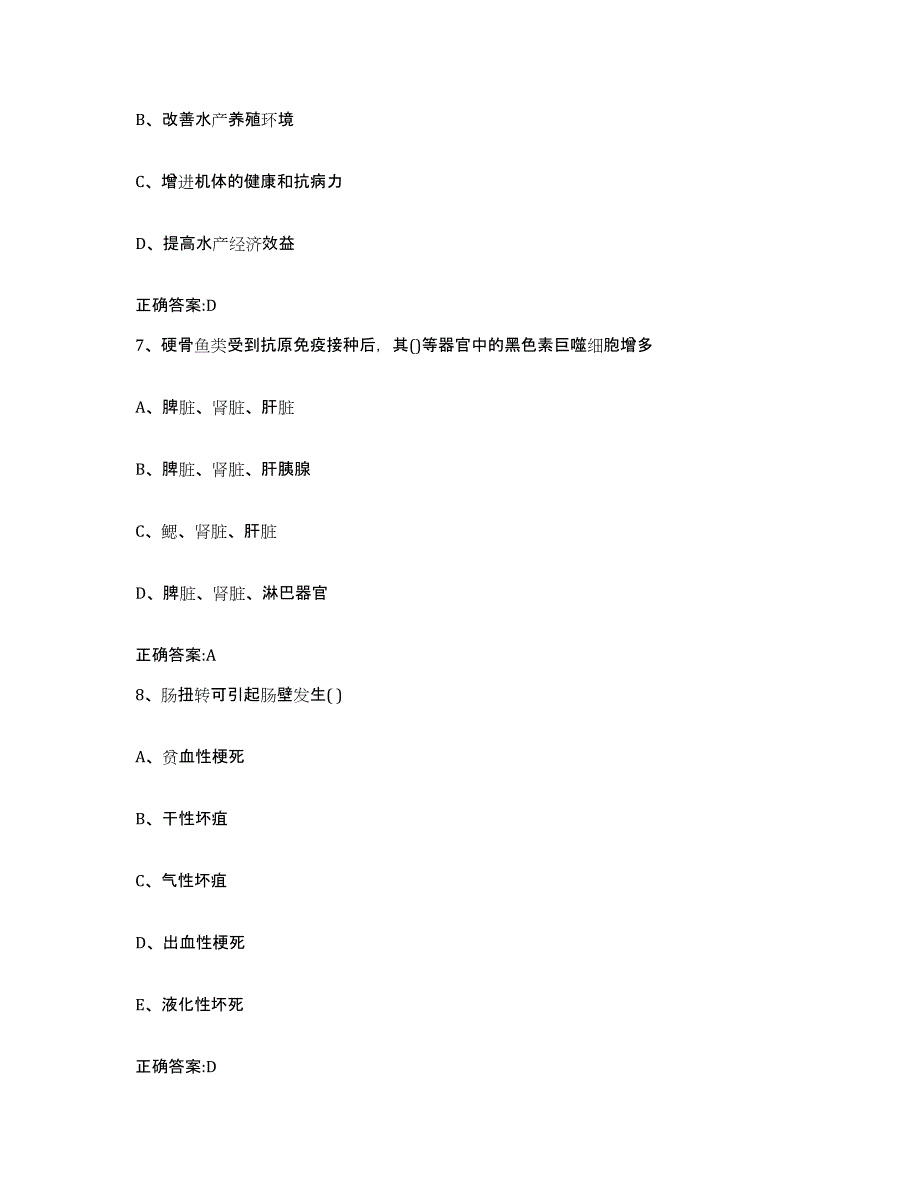 B、改善水产养殖环境

C、增进机体的健康和抗病力

D、提高水产经济效益

正确答案:D

7、硬骨鱼类受到抗原免疫接种后，其()等器官中的黑色素巨噬细胞增多

A、脾脏、肾脏、肝脏

B、脾脏、肾脏、肝胰腺

C、鳃、肾脏、肝脏

D、脾脏、肾脏、淋巴器官

正确答案:A

8、肠扭转可引起肠壁发生( )

A、贫血性梗死

B、干性坏疽

C、气性坏疽

D、出血性梗死

E、液化性坏死

正确答案:D